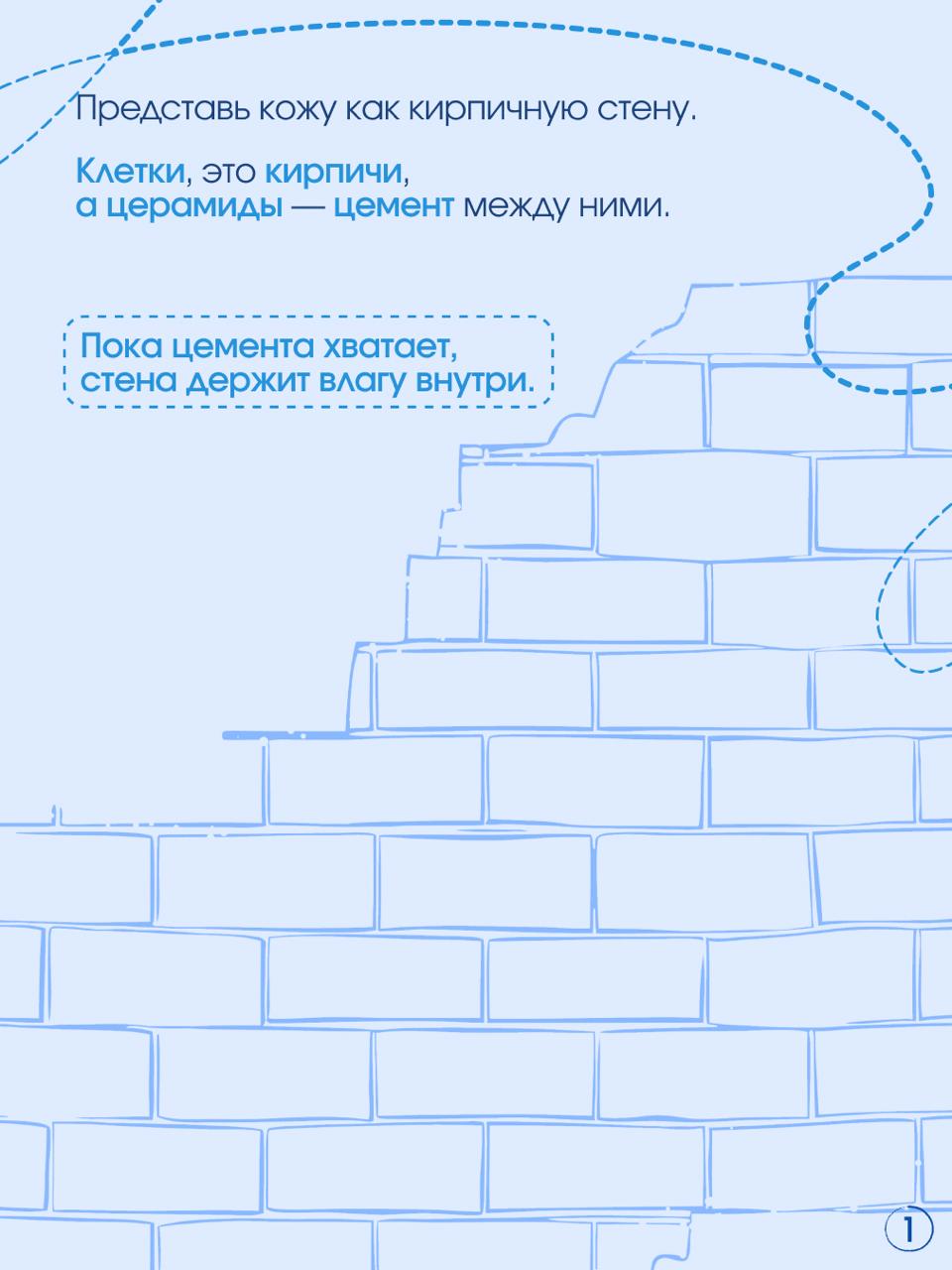 Представь кожу как кирпичную стену.

Клетки, это кирпичи,
а церамиды — цемент между ними.

Пока цемента хватает,
стена держит влагу внутри.

1